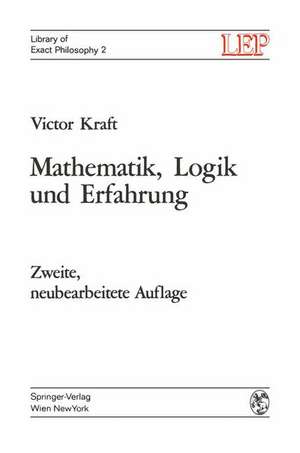 Library of
Exact Philosophy 2

LEP

Victor Kraft

Mathematik, Logik und Erfahrung

Zweite, neubearbeitete Auflage

Springer-Verlag
Wien NewYork